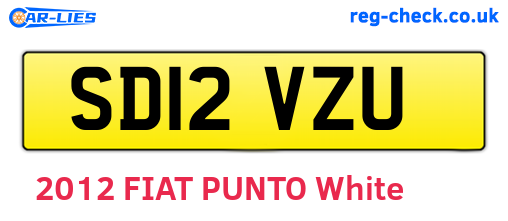 CAR-LIES

reg-check.co.uk

SD12 VZU

2012 FIAT PUNTO White